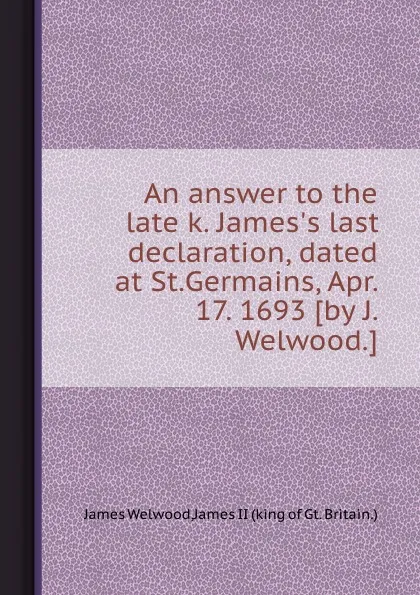 An answer to the late k. James's last declaration, dated at St.Germains, Apr. 17. 1693 [by J. Welwood.]

James Welwood James II (king of Gt. Britain.)